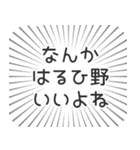 なんか
はるひ野
いいよね